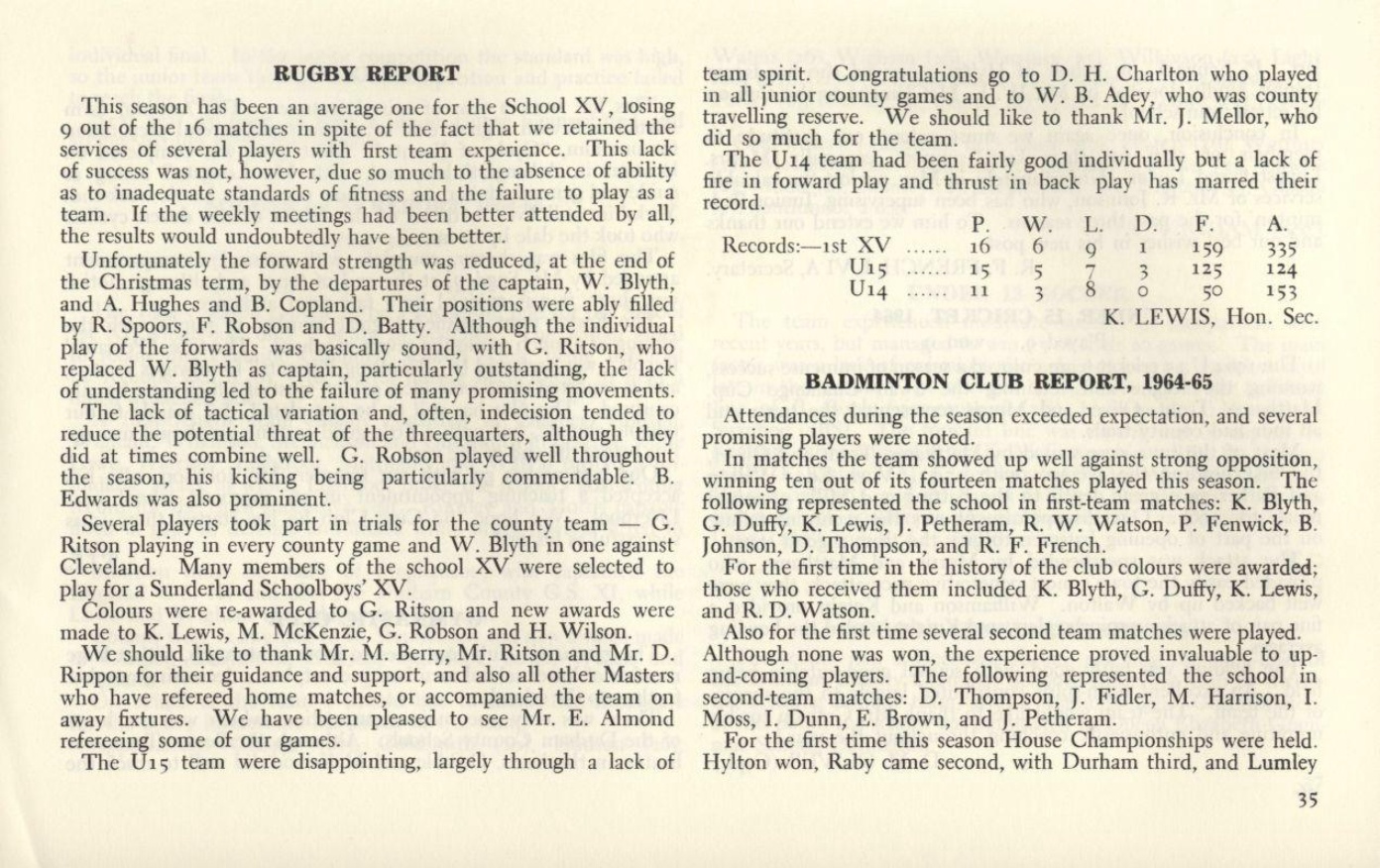 RUGBY REPORT

This season has been an average one for the School XV, losing 9 out of the 16 matches in spite of the fact that we retained the services of several players with first team experience. This lack of success was not, however, due so much to the absence of ability as to inadequate standards of fitness and the failure to play as a team. If the weekly meetings had been better attended by all, the results would undoubtedly have been better.

Unfortunately the forward strength was reduced, at the end of the Christmas term, by the departures of the captain, W. Blyth, and A. Hughes and B. Copland. Their positions were ably filled by R. Spoors, F. Robson and D. Batty. Although the individual play of the forwards was basically sound, with G. Ritson, who replaced W. Blyth as captain, particularly outstanding, the lack of understanding led to the failure of many promising movements.

The lack of tactical variation and, often, indecision tended to reduce the potential threat of the threequarters, although they did at times combine well. G. Robson played well throughout the season, his kicking being particularly commendable. B. Edwards was also prominent.

Several players took part in trials for the county team — G. Ritson playing in every county game and W. Blyth in one against Cleveland. Many members of the school XV were selected to play for a Sunderland Schoolboys' XV.

Colours were re-awarded to G. Ritson and new awards were made to K. Lewis, M. McKenzie, G. Robson and H. Wilson.

We should like to thank Mr. M. Berry, Mr. Ritson and Mr. D. Rippon for their guidance and support, and also all other Masters who have refereed home matches, or accompanied the team on away fixtures. We have been pleased to see Mr. E. Almond refereeing some of our games.

The U15 team were disappointing, largely through a lack of team spirit. Congratulations go to D. H. Charlton who played in all junior county games and to W. B. Adey, who was county travelling reserve. We should like to thank Mr. J. Mellor, who did so much for the team.

The U14 team had been fairly good individually but a lack of fire in forward play and thrust in back play has marred their record.

| | P. | W. | L. | D. | F. | A. |
|---|---|---|---|---|---|---|
| Records:—1st XV ...... | 16 | 6 | 9 | 1 | 159 | 335 |
| U15 ...... | 15 | 5 | 7 | 3 | 125 | 124 |
| U14 ...... | 11 | 3 | 8 | 0 | 50 | 153 |

K. LEWIS, Hon. Sec.

BADMINTON CLUB REPORT, 1964-65

Attendances during the season exceeded expectation, and several promising players were noted.

In matches the team showed up well against strong opposition, winning ten out of its fourteen matches played this season. The following represented the school in first-team matches: K. Blyth, G. Duffy, K. Lewis, J. Petheram, R. W. Watson, P. Fenwick, B. Johnson, D. Thompson, and R. F. French.

For the first time in the history of the club colours were awarded; those who received them included K. Blyth, G. Duffy, K. Lewis, and R. D. Watson.

Also for the first time several second team matches were played. Although none was won, the experience proved invaluable to up-and-coming players. The following represented the school in second-team matches: D. Thompson, J. Fidler, M. Harrison, I. Moss, I. Dunn, E. Brown, and J. Petheram.

For the first time this season House Championships were held. Hylton won, Raby came second, with Durham third, and Lumley

35